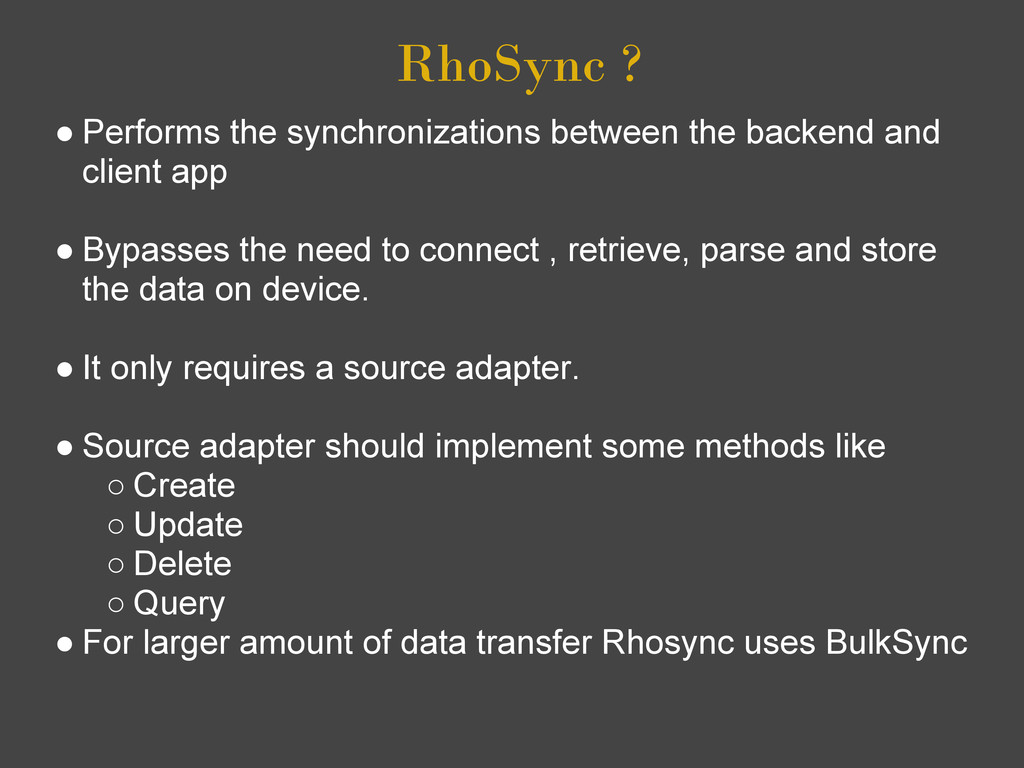 RhoSync ?

● Performs the synchronizations between the backend and client app

● Bypasses the need to connect , retrieve, parse and store the data on device.

● It only requires a source adapter.

● Source adapter should implement some methods like
○ Create
○ Update
○ Delete
○ Query
● For larger amount of data transfer Rhosync uses BulkSync